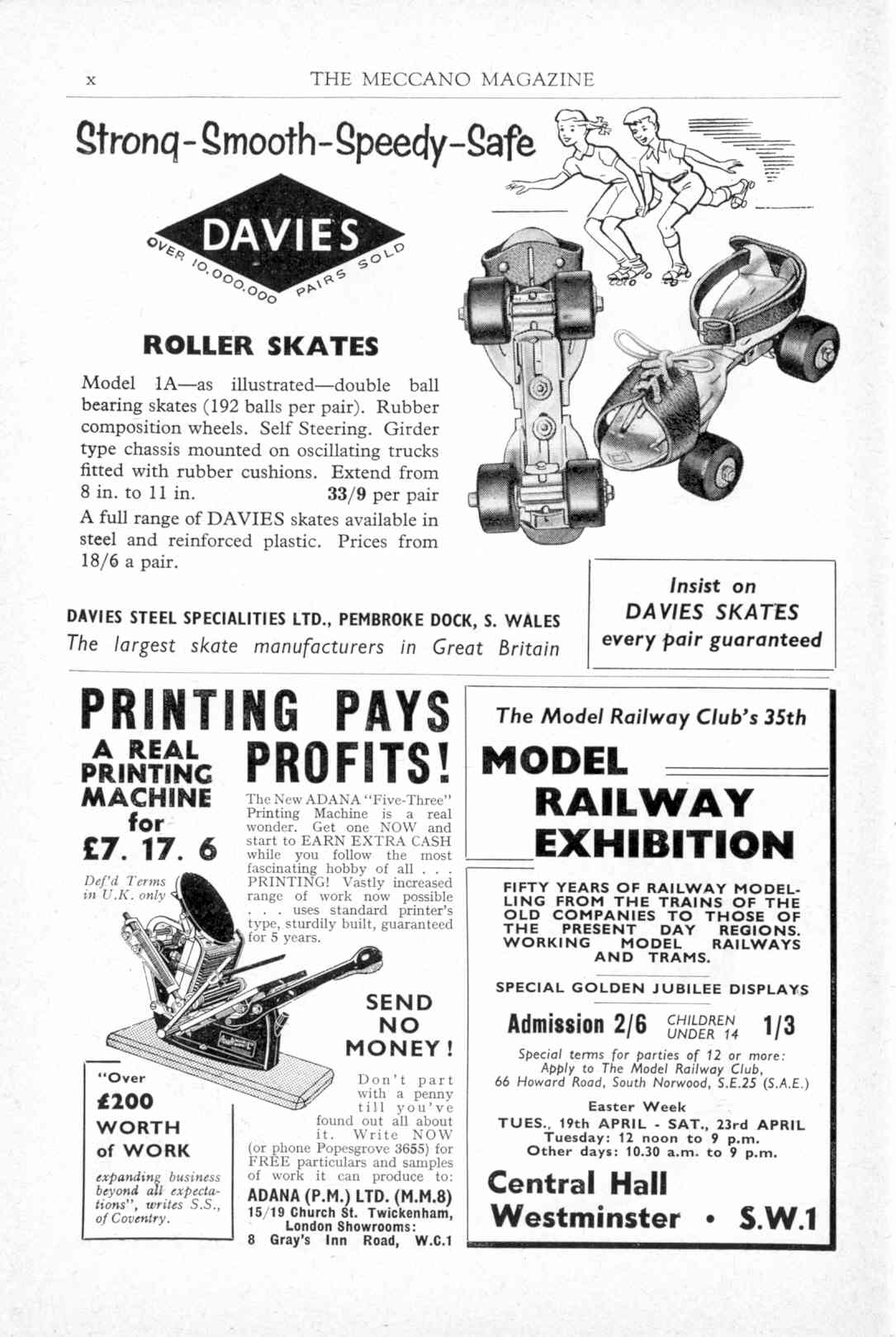 x THE MECCANO MAGAZINE

Strong-Smooth-Speedy-Safe

DAVIES
OVER 10,000,000 PAIRS SOLD

ROLLER SKATES

Model 1A—as illustrated—double ball bearing skates (192 balls per pair). Rubber composition wheels. Self Steering. Girder type chassis mounted on oscillating trucks fitted with rubber cushions. Extend from 8 in. to 11 in. 33/9 per pair

A full range of DAVIES skates available in steel and reinforced plastic. Prices from 18/6 a pair.

DAVIES STEEL SPECIALITIES LTD., PEMBROKE DOCK, S. WALES
The largest skate manufacturers in Great Britain

Insist on
DAVIES SKATES
every pair guaranteed

PRINTING PAYS PROFITS!

A REAL PRINTING MACHINE for £7. 17. 6

Def'd Terms in U.K. only

The New ADANA "Five-Three" Printing Machine is a real wonder. Get one NOW and start to EARN EXTRA CASH while you follow the most fascinating hobby of all . . . PRINTING! Vastly increased range of work now possible . . . uses standard printer's type, sturdily built, guaranteed for 5 years.

SEND NO MONEY!

Don't part with a penny till you've found out all about it. Write NOW (or phone Popesgrove 3655) for FREE particulars and samples of work it can produce to:

ADANA (P.M.) LTD. (M.M.8)
15/19 Church St. Twickenham,
London Showrooms:
8 Gray's Inn Road, W.C.1

"Over £200 WORTH of WORK expanding business beyond all expectations", writes S.S., of Coventry.

The Model Railway Club's 35th

MODEL RAILWAY EXHIBITION

FIFTY YEARS OF RAILWAY MODELLING FROM THE TRAINS OF THE OLD COMPANIES TO THOSE OF THE PRESENT DAY REGIONS. WORKING MODEL RAILWAYS AND TRAMS.

SPECIAL GOLDEN JUBILEE DISPLAYS

Admission 2/6 CHILDREN UNDER 14 1/3

Special terms for parties of 12 or more: Apply to The Model Railway Club, 66 Howard Road, South Norwood, S.E.25 (S.A.E.)

Easter Week
TUES., 19th APRIL - SAT., 23rd APRIL
Tuesday: 12 noon to 9 p.m.
Other days: 10.30 a.m. to 9 p.m.

Central Hall
Westminster • S.W.1